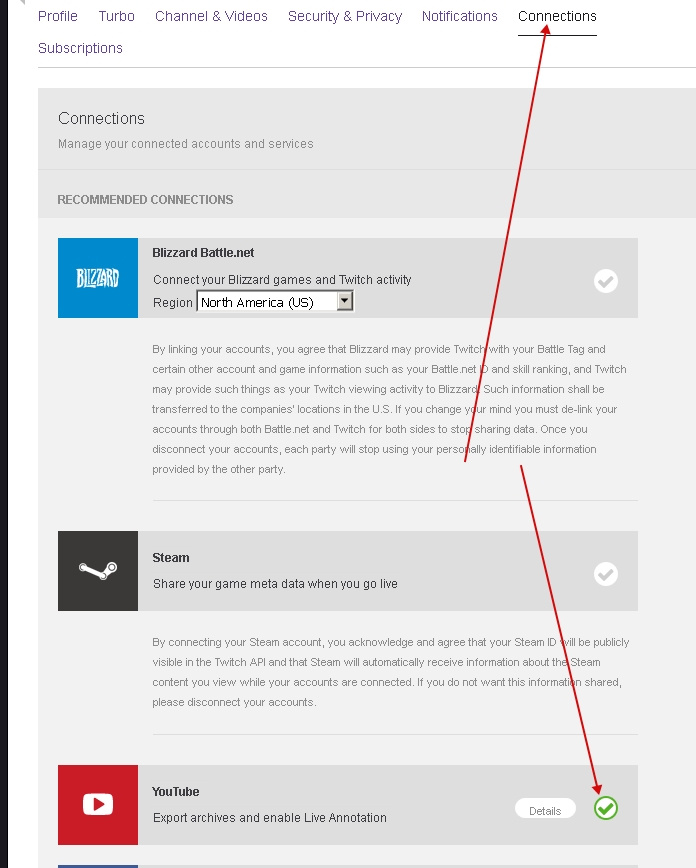 Profile Turbo Channel & Videos Security & Privacy Notifications Connections
Subscriptions

Connections
Manage your connected accounts and services

RECOMMENDED CONNECTIONS

BLIZZARD
Blizzard Battle.net
Connect your Blizzard games and Twitch activity
Region North America (US)

By linking your accounts, you agree that Blizzard may provide Twitch with your Battle Tag and certain other account and game information such as your Battle.net ID and skill ranking, and Twitch may provide such things as your Twitch viewing activity to Blizzard. Such information shall be transferred to the companies' locations in the U.S. If you change your mind you must de-link your accounts through both Battle.net and Twitch for both sides to stop sharing data. Once you disconnect your accounts, each party will stop using your personally identifiable information provided by the other party.

Steam
Share your game meta data when you go live

By connecting your Steam account, you acknowledge and agree that your Steam ID will be publicly visible in the Twitch API and that Steam will automatically receive information about the Steam content you view while your accounts are connected. If you do not want this information shared, please disconnect your accounts.

YouTube
Export archives and enable Live Annotation
Details